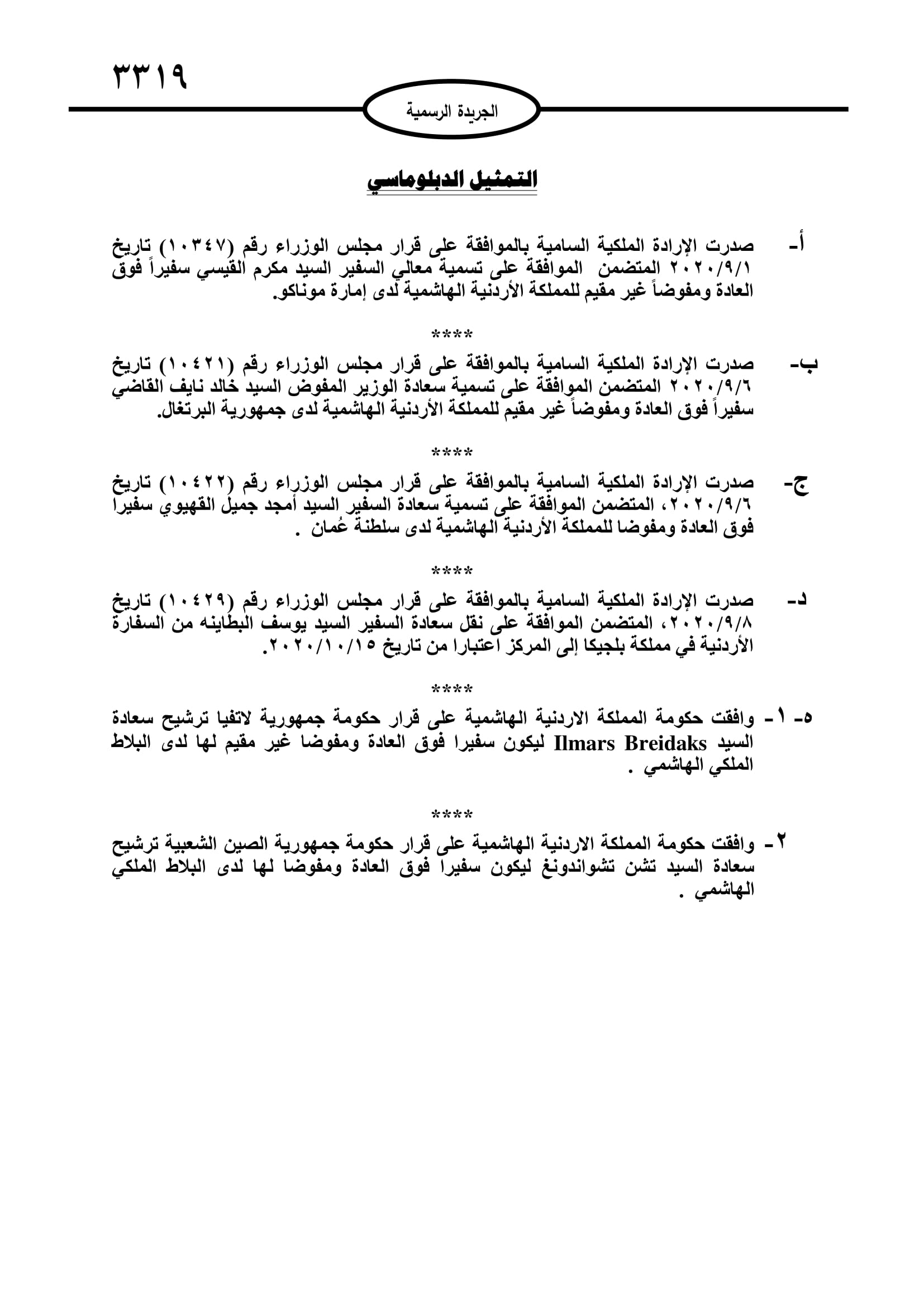 ٣٣١٩

الجريدة الرسمية

التمثيل الدبلوماسي

أ- صدرت الإرادة الملكية السامية بالموافقة على قرار مجلس الوزراء رقم (١٠٣٤٧) تاريخ ٢٠٢٠/٩/١ المتضمن الموافقة على تسمية معالي السفير السيد مكرم القيسي سفيراً فوق العادة ومفوضاً غير مقيم للمملكة الأردنية الهاشمية لدى إمارة موناكو.

****

ب- صدرت الإرادة الملكية السامية بالموافقة على قرار مجلس الوزراء رقم (١٠٤٢١) تاريخ ٢٠٢٠/٩/٦ المتضمن الموافقة على تسمية سعادة الوزير المفوض السيد خالد نايف القاضي سفيراً فوق العادة ومفوضاً غير مقيم للمملكة الأردنية الهاشمية لدى جمهورية البرتغال.

****

ج- صدرت الإرادة الملكية السامية بالموافقة على قرار مجلس الوزراء رقم (١٠٤٢٢) تاريخ ٢٠٢٠/٩/٦، المتضمن الموافقة على تسمية سعادة السفير السيد أمجد جميل القهيوي سفيرا فوق العادة ومفوضا للمملكة الأردنية الهاشمية لدى سلطنة عُمان .

****

د- صدرت الإرادة الملكية السامية بالموافقة على قرار مجلس الوزراء رقم (١٠٤٢٩) تاريخ ٢٠٢٠/٩/٨، المتضمن الموافقة على نقل سعادة السفير السيد يوسف البطاينه من السفارة الأردنية في مملكة بلجيكا إلى المركز اعتبارا من تاريخ ٢٠٢٠/١٠/١٥.

****

ه- ١- وافقت حكومة المملكة الاردنية الهاشمية على قرار حكومة جمهورية لاتفيا ترشيح سعادة السيد Ilmars Breidaks ليكون سفيرا فوق العادة ومفوضا غير مقيم لها لدى البلاط الملكي الهاشمي .

****

٢- وافقت حكومة المملكة الاردنية الهاشمية على قرار حكومة جمهورية الصين الشعبية ترشيح سعادة السيد تشن تشواندونغ ليكون سفيرا فوق العادة ومفوضا لها لدى البلاط الملكي الهاشمي .